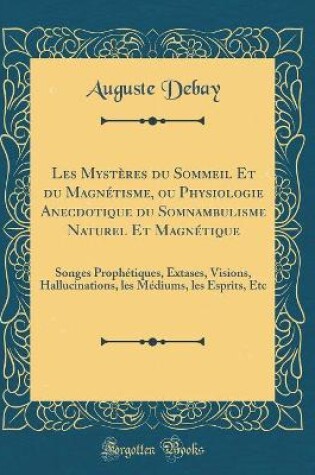 Auguste Debay

Les Mystères du Sommeil Et du Magnétisme, ou Physiologie Anecdotique du Somnambulisme Naturel Et Magnétique

Songes Prophétiques, Extases, Visions, Hallucinations, les Médiums, les Esprits, Etc

Forgotten Books